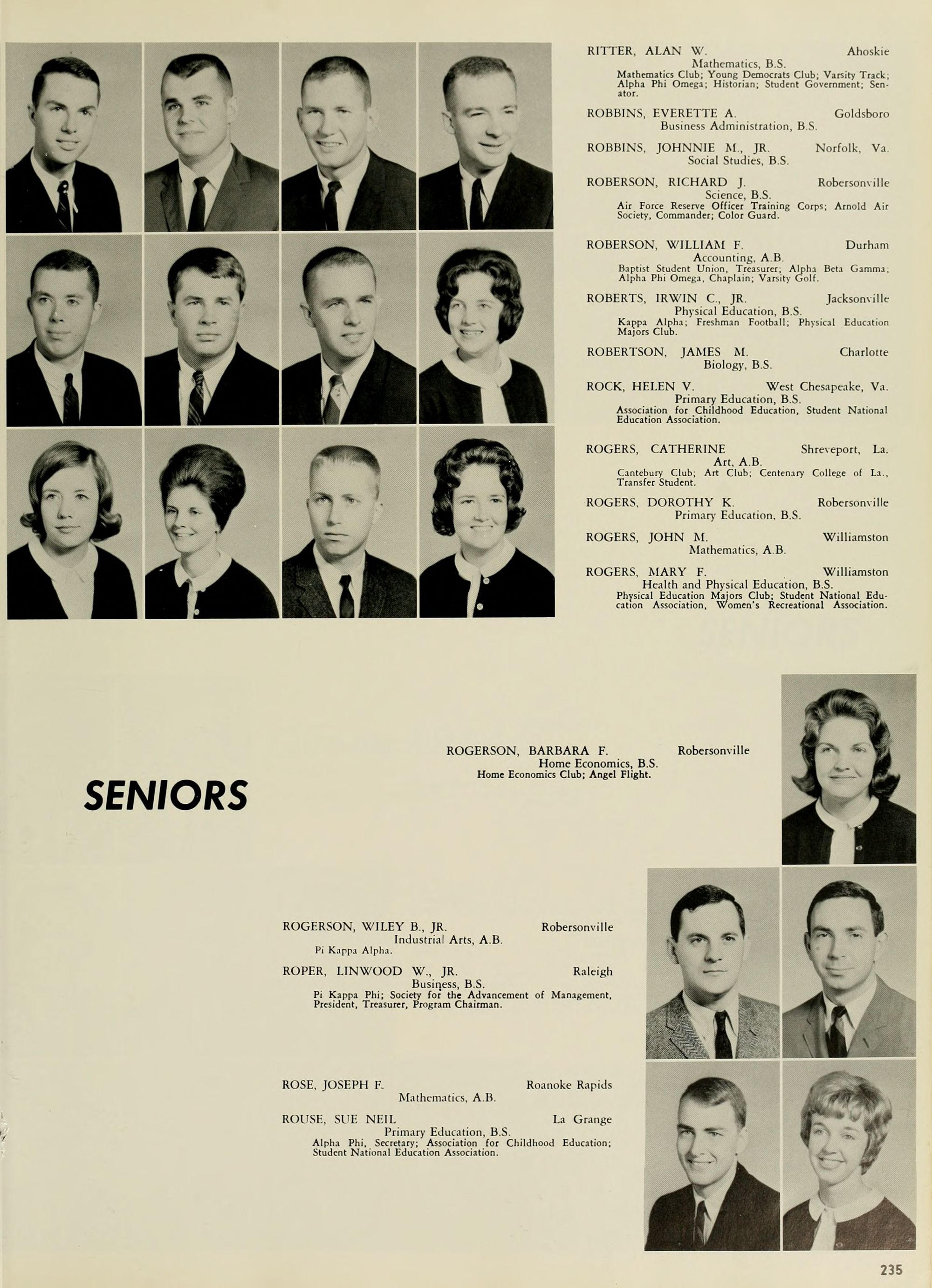 RITTER, ALAN W. Ahoskie
Mathematics, B.S.
Mathematics Club; Young Democrats Club; Varsity Track; Alpha Phi Omega; Historian; Student Government; Senator.

ROBBINS, EVERETTE A. Goldsboro
Business Administration, B.S.

ROBBINS, JOHNNIE M., JR. Norfolk, Va.
Social Studies, B.S.

ROBERSON, RICHARD J. Robersonville
Science, B.S.
Air Force Reserve Officer Training Corps; Arnold Air Society, Commander; Color Guard.

ROBERSON, WILLIAM F. Durham
Accounting, A.B.
Baptist Student Union, Treasurer; Alpha Beta Gamma; Alpha Phi Omega, Chaplain; Varsity Golf.

ROBERTS, IRWIN C., JR. Jacksonville
Physical Education, B.S.
Kappa Alpha; Freshman Football; Physical Education Majors Club.

ROBERTSON, JAMES M. Charlotte
Biology, B.S.

ROCK, HELEN V. West Chesapeake, Va.
Primary Education, B.S.
Association for Childhood Education, Student National Education Association.

ROGERS, CATHERINE Shreveport, La.
Art, A.B.
Cantebury Club; Art Club; Centenary College of La., Transfer Student.

ROGERS, DOROTHY K. Robersonville
Primary Education, B.S.

ROGERS, JOHN M. Williamston
Mathematics, A.B.

ROGERS, MARY F. Williamston
Health and Physical Education, B.S.
Physical Education Majors Club; Student National Education Association, Women's Recreational Association.

SENIORS

ROGERSON, BARBARA F. Robersonville
Home Economics, B.S.
Home Economics Club; Angel Flight.

ROGERSON, WILEY B., JR. Robersonville
Industrial Arts, A.B.
Pi Kappa Alpha.

ROPER, LINWOOD W., JR. Raleigh
Business, B.S.
Pi Kappa Phi; Society for the Advancement of Management, President, Treasurer, Program Chairman.

ROSE, JOSEPH F. Roanoke Rapids
Mathematics, A.B.

ROUSE, SUE NEIL La Grange
Primary Education, B.S.
Alpha Phi, Secretary; Association for Childhood Education; Student National Education Association.

235